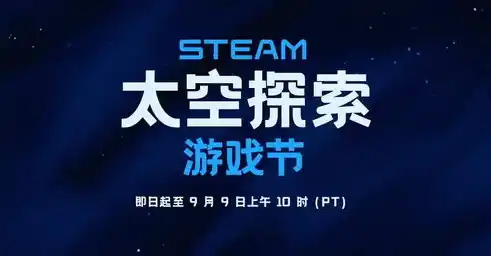 STEAM
太空探索
游戏节

即日起至 9 月 9 日上午 10 时 (PT)